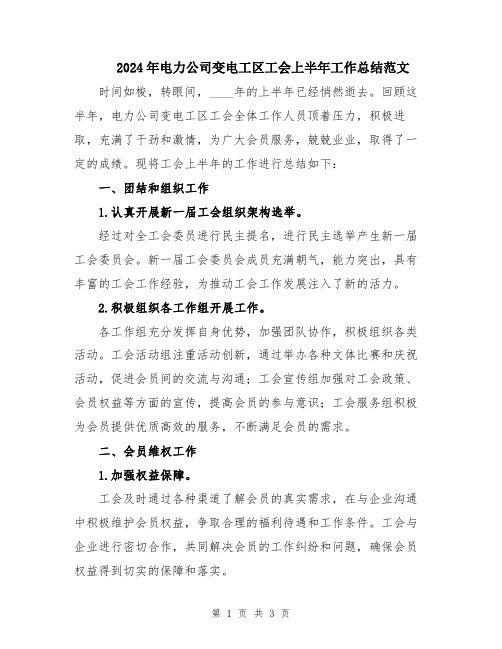 2024年电力公司变电工区工会上半年工作总结范文

时间如梭，转眼间，____年的上半年已经悄然逝去。回顾这半年，电力公司变电工区工会全体工作人员顶着压力，积极进取，充满了干劲和激情，为广大会员服务，兢兢业业，取得了一定的成绩。现将工会上半年的工作进行总结如下：

一、团结和组织工作

1.认真开展新一届工会组织架构选举。

经过对全工会委员进行民主提名，进行民主选举产生新一届工会委员会。新一届工会委员会成员充满朝气，能力突出，具有丰富的工会工作经验，为推动工会工作发展注入了新的活力。

2.积极组织各工作组开展工作。

各工作组充分发挥自身优势，加强团队协作，积极组织各类活动。工会活动组注重活动创新，通过举办各种文体比赛和庆祝活动，促进会员间的交流与沟通；工会宣传组加强对工会政策、会员权益等方面的宣传，提高会员的参与意识；工会服务组积极为会员提供优质高效的服务，不断满足会员的需求。

二、会员维权工作

1.加强权益保障。

工会及时通过各种渠道了解会员的真实需求，在与企业沟通中积极维护会员权益，争取合理的福利待遇和工作条件。工会与企业进行密切合作，共同解决会员的工作纠纷和问题，确保会员权益得到切实的保障和落实。

第 1 页 共 3 页